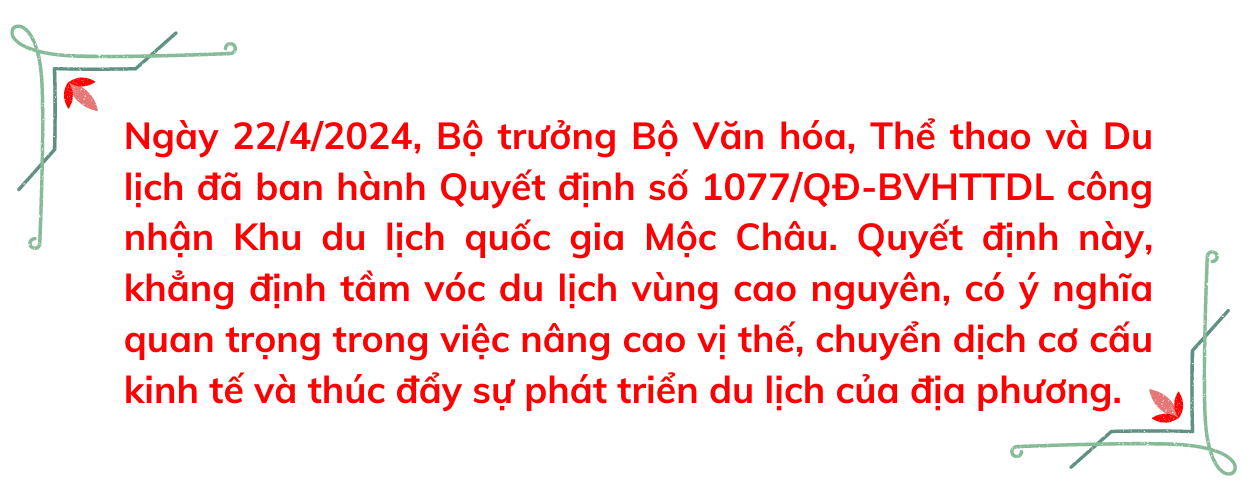 Ngày 22/4/2024, Bộ trưởng Bộ Văn hóa, Thể thao và Du lịch đã ban hành Quyết định số 1077/QĐ-BVHTTDL công nhận Khu du lịch quốc gia Mộc Châu. Quyết định này, khẳng định tầm vóc du lịch vùng cao nguyên, có ý nghĩa quan trọng trong việc nâng cao vị thế, chuyển dịch cơ cấu kinh tế và thúc đẩy sự phát triển du lịch của địa phương.